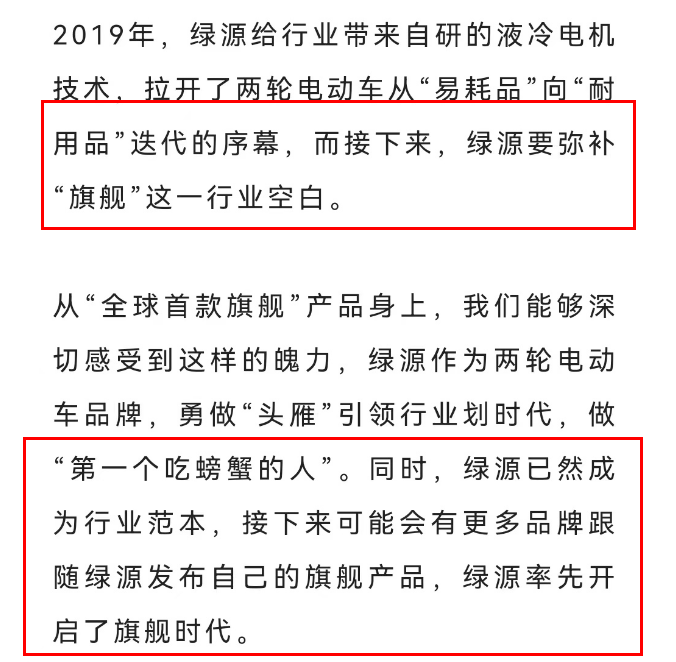 2019年，绿源给行业带来自研的液冷电机技术，拉开了两轮电动车从“易耗品”向“耐用品”迭代的序幕，而接下来，绿源要弥补“旗舰”这一行业空白。

从“全球首款旗舰”产品身上，我们能够深切感受到这样的魄力，绿源作为两轮电动车品牌，勇做“头雁”引领行业划时代，做“第一个吃螃蟹的人”。同时，绿源已然成为行业范本，接下来可能会有更多品牌跟随绿源发布自己的旗舰产品，绿源率先开启了旗舰时代。